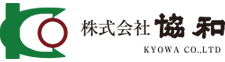 株式会社 協和
KYOWA CO.,LTD